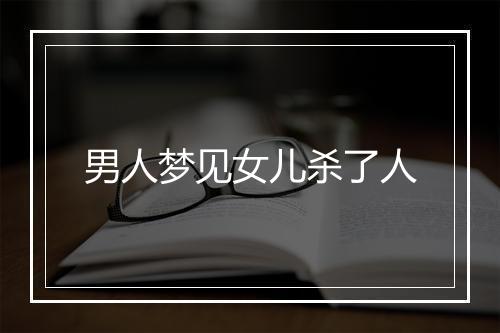 男人梦见女儿杀了人